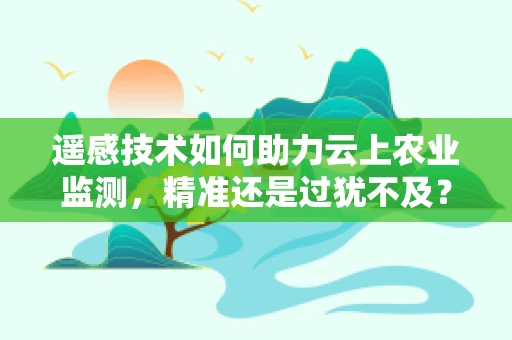 遥感技术如何助力云上农业监测，精准还是过犹不及？